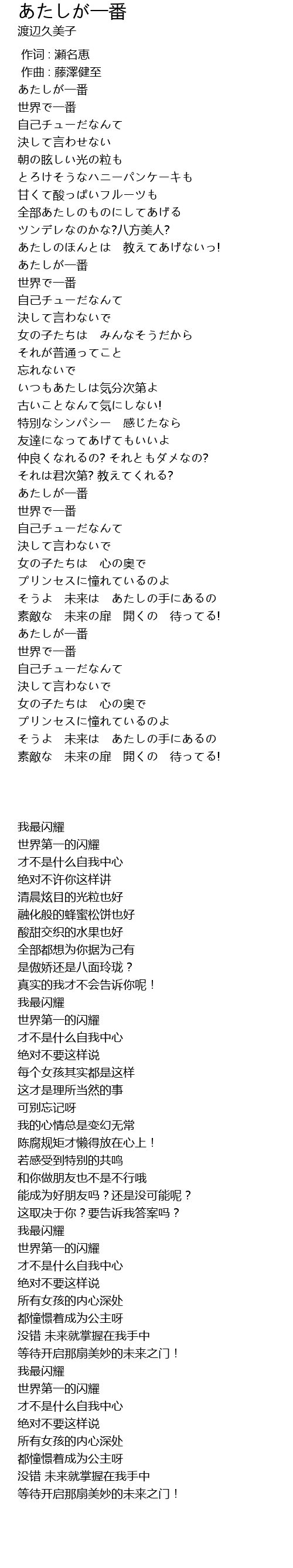 あたしが一番
渡辺久美子

作词 : 瀬名恵
作曲 : 藤澤健至
あたしが一番
世界で一番
自己チューだなんて
決して言わせない
朝の眩しい光の粒も
とろけそうなハニーパンケーキも
甘くて酸っぱいフルーツも
全部あたしのものにしてあげる
ツンデレなのかな?八方美人?
あたしのほんとは　教えてあげないっ!
あたしが一番
世界で一番
自己チューだなんて
決して言わないで
女の子たちは　みんなそうだから
それが普通ってこと
忘れないで
いつもあたしは気分次第よ
古いことなんて気にしない!
特別なシンパシー　感じたなら
友達になってあげてもいいよ
仲良くなれるの? それともダメなの?
それは君次第? 教えてくれる?
あたしが一番
世界で一番
自己チューだなんて
決して言わないで
女の子たちは　心の奥で
プリンセスに憧れているのよ
そうよ　未来は　あたしの手にあるの
素敵な　未来の扉　開くの　待ってる!
あたしが一番
世界で一番
自己チューだなんて
決して言わないで
女の子たちは　心の奥で
プリンセスに憧れているのよ
そうよ　未来は　あたしの手にあるの
素敵な　未来の扉　開くの　待ってる!

我最闪耀
世界第一的闪耀
才不是什么自我中心
绝对不许你这样讲
清晨炫目的光粒也好
融化般的蜂蜜松饼也好
酸甜交织的水果也好
全部都想为你据为己有
是傲娇还是八面玲珑？
真实的我才不会告诉你呢！
我最闪耀
世界第一的闪耀
才不是什么自我中心
绝对不要这样说
每个女孩其实都是这样
这才是理所当然的事
可别忘记呀
我的心情总是变幻无常
陈腐规矩才懒得放在心上！
若感受到特别的共鸣
和你做朋友也不是不行哦
能成为好朋友吗？还是没可能呢？
这取决于你？要告诉我答案吗？
我最闪耀
世界第一的闪耀
才不是什么自我中心
绝对不要这样说
所有女孩的内心深处
都憧憬着成为公主呀
没错 未来就掌握在我手中
等待开启那扇美妙的未来之门！
我最闪耀
世界第一的闪耀
才不是什么自我中心
绝对不要这样说
所有女孩的内心深处
都憧憬着成为公主呀
没错 未来就掌握在我手中
等待开启那扇美妙的未来之门！